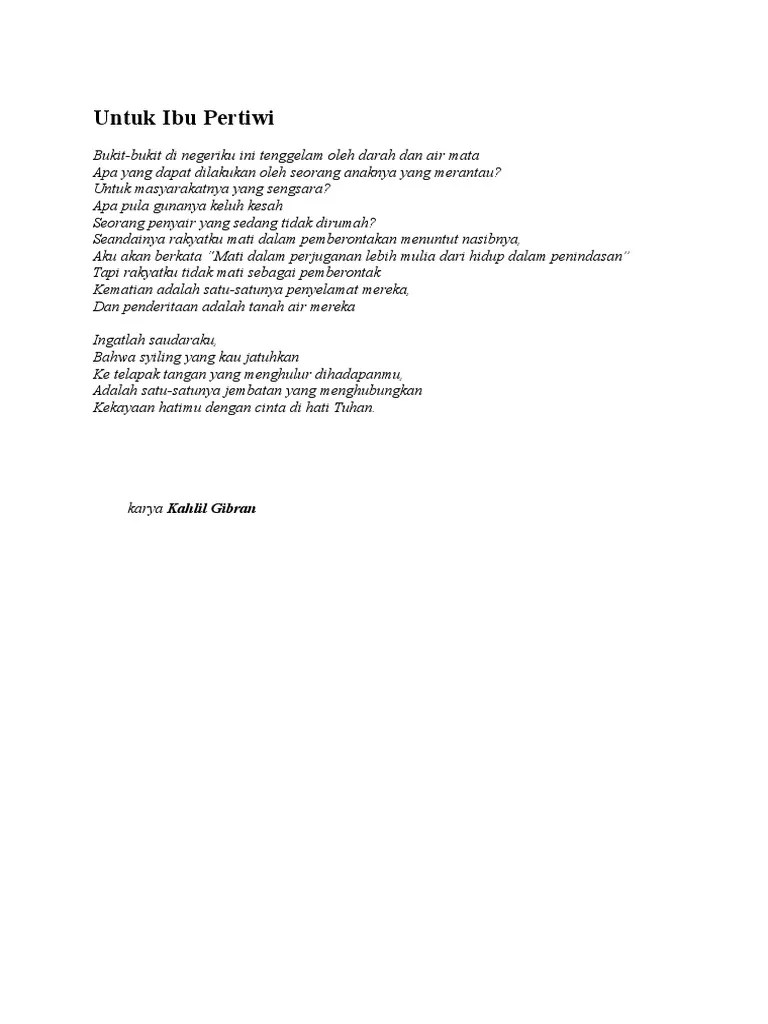 Untuk Ibu Pertiwi

Bukit-bukit di negeriku ini tenggelam oleh darah dan air mata
Apa yang dapat dilakukan oleh seorang anaknya yang merantau?
Untuk masyarakatnya yang sengsara?
Apa pula gunanya keluh kesah
Seorang penyair yang sedang tidak dirumah?
Seandainya rakyatku mati dalam pemberontakan menuntut nasibnya,
Aku akan berkata "Mati dalam perjuganan lebih mulia dari hidup dalam penindasan"
Tapi rakyatku tidak mati sebagai pemberontak
Kematian adalah satu-satunya penyelamat mereka,
Dan penderitaan adalah tanah air mereka

Ingatlah saudaraku,
Bahwa syiling yang kau jatuhkan
Ke telapak tangan yang menghulur dihadapanmu,
Adalah satu-satunya jembatan yang menghubungkan
Kekayaan hatimu dengan cinta di hati Tuhan.

karya Kahlil Gibran